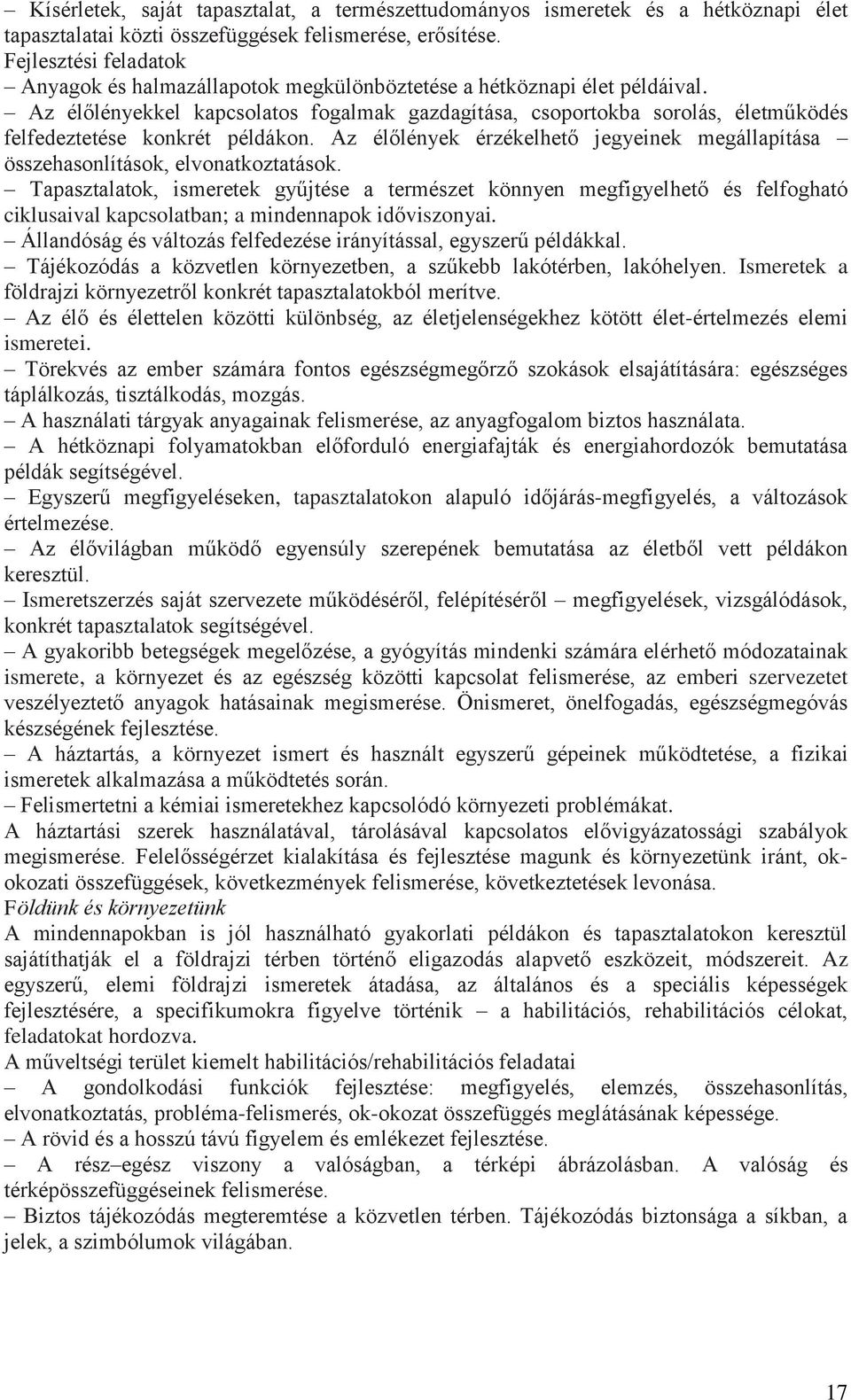 – Kísérletek, saját tapasztalat, a természettudományos ismeretek és a hétköznapi élet tapasztalatai közti összefüggések felismerése, erősítése.
Fejlesztési feladatok
– Anyagok és halmazállapotok megkülönböztetése a hétköznapi élet példáival.
– Az élőlényekkel kapcsolatos fogalmak gazdagítása, csoportokba sorolás, életműködés felfedeztetése konkrét példákon. Az élőlények érzékelhető jegyeinek megállapítása – összehasonlítások, elvonatkoztatások.
– Tapasztalatok, ismeretek gyűjtése a természet könnyen megfigyelhető és felfogható ciklusaival kapcsolatban; a mindennapok időviszonyai.
– Állandóság és változás felfedezése irányítással, egyszerű példákkal.
– Tájékozódás a közvetlen környezetben, a szűkebb lakótérben, lakóhelyen. Ismeretek a földrajzi környezetről konkrét tapasztalatokból merítve.
– Az élő és élettelen közötti különbség, az életjelenségekhez kötött élet-értelmezés elemi ismeretei.
– Törekvés az ember számára fontos egészségmegőrző szokások elsajátítására: egészséges táplálkozás, tisztálkodás, mozgás.
– A használati tárgyak anyagainak felismerése, az anyagfogalom biztos használata.
– A hétköznapi folyamatokban előforduló energiafajták és energiahordozók bemutatása példák segítségével.
– Egyszerű megfigyeléseken, tapasztalatokon alapuló időjárás-megfigyelés, a változások értelmezése.
– Az élővilágban működő egyensúly szerepének bemutatása az életből vett példákon keresztül.
– Ismeretszerzés saját szervezete működéséről, felépítéséről – megfigyelések, vizsgálódások, konkrét tapasztalatok segítségével.
– A gyakoribb betegségek megelőzése, a gyógyítás mindenki számára elérhető módozatainak ismerete, a környezet és az egészség közötti kapcsolat felismerése, az emberi szervezetet veszélyeztető anyagok hatásainak megismerése. Önismeret, önelfogadás, egészségmegóvás készségének fejlesztése.
– A háztartás, a környezet ismert és használt egyszerű gépeinek működtetése, a fizikai ismeretek alkalmazása a működtetés során.
– Felismertetni a kémiai ismeretekhez kapcsolódó környezeti problémákat.
A háztartási szerek használatával, tárolásával kapcsolatos elővigyázatossági szabályok megismerése. Felelősségérzet kialakítása és fejlesztése magunk és környezetünk iránt, ok-okozati összefüggések, következmények felismerése, következtetések levonása.
Földünk és környezetünk
A mindennapokban is jól használható gyakorlati példákon és tapasztalatokon keresztül sajátíthatják el a földrajzi térben történő eligazodás alapvető eszközeit, módszereit. Az egyszerű, elemi földrajzi ismeretek átadása, az általános és a speciális képességek fejlesztésére, a specifikumokra figyelve történik – a habilitációs, rehabilitációs célokat, feladatokat hordozva.
A műveltségi terület kiemelt habilitációs/rehabilitációs feladatai
– A gondolkodási funkciók fejlesztése: megfigyelés, elemzés, összehasonlítás, elvonatkoztatás, probléma-felismerés, ok-okozat összefüggés meglátásának képessége.
– A rövid és a hosszú távú figyelem és emlékezet fejlesztése.
– A rész–egész viszony a valóságban, a térképi ábrázolásban. A valóság és térképösszefüggéseinek felismerése.
– Biztos tájékozódás megteremtése a közvetlen térben. Tájékozódás biztonsága a síkban, a jelek, a szimbólumok világában.

17